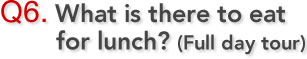 Q6. What is there to eat for lunch? (Full day tour)